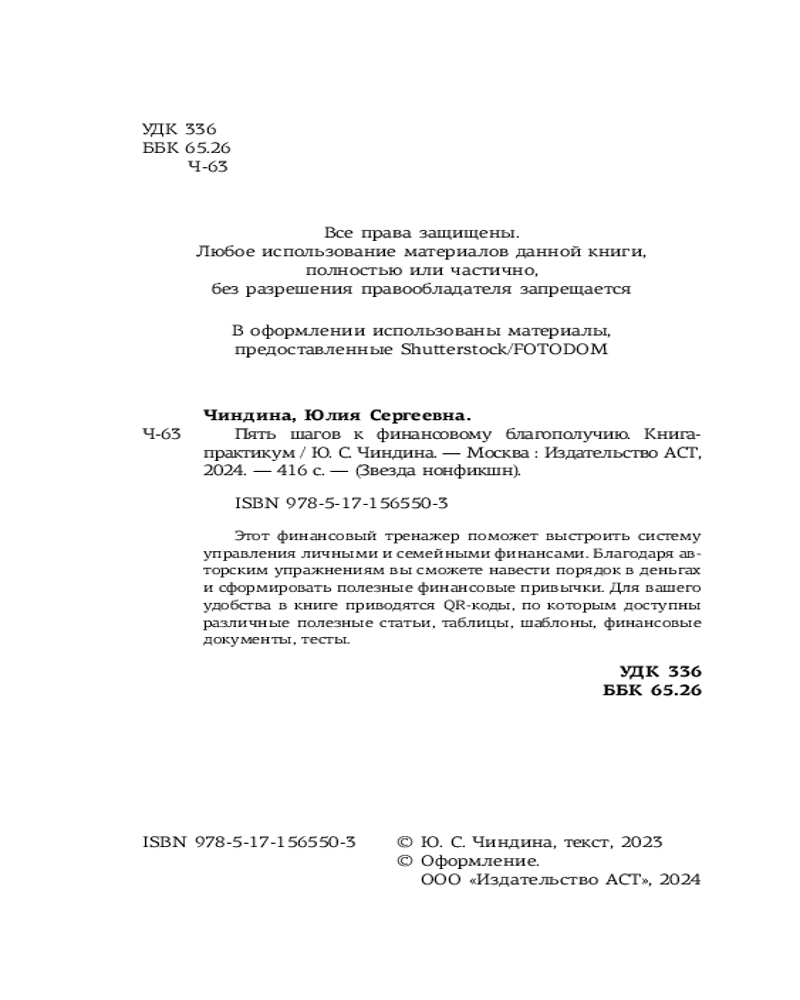 УДК 336
ББК 65.26
Ч-63

Все права защищены.
Любое использование материалов данной книги, полностью или частично, без разрешения правообладателя запрещается

В оформлении использованы материалы, предоставленные Shutterstock/FOTODOM

Чиндина, Юлия Сергеевна.
Ч-63 Пять шагов к финансовому благополучию. Книга-практикум / Ю. С. Чиндина. — Москва : Издательство АСТ, 2024. — 416 с. — (Звезда нонфикшн).

ISBN 978-5-17-156550-3

Этот финансовый тренажер поможет выстроить систему управления личными и семейными финансами. Благодаря авторским упражнениям вы сможете навести порядок в деньгах и сформировать полезные финансовые привычки. Для вашего удобства в книге приводятся QR-коды, по которым доступны различные полезные статьи, таблицы, шаблоны, финансовые документы, тесты.

УДК 336
ББК 65.26

ISBN 978-5-17-156550-3

© Ю. С. Чиндина, текст, 2023
© Оформление.
ООО «Издательство АСТ», 2024